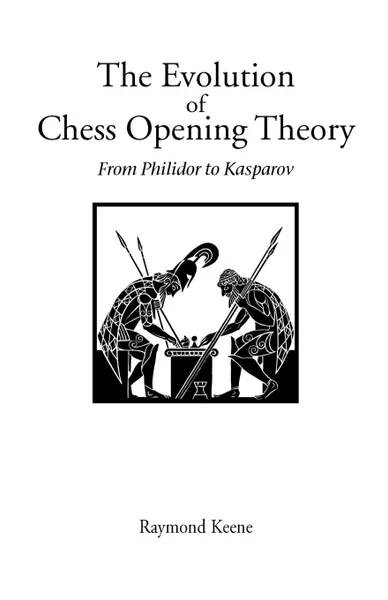 The Evolution
of
Chess Opening Theory

From Philidor to Kasparov

Raymond Keene